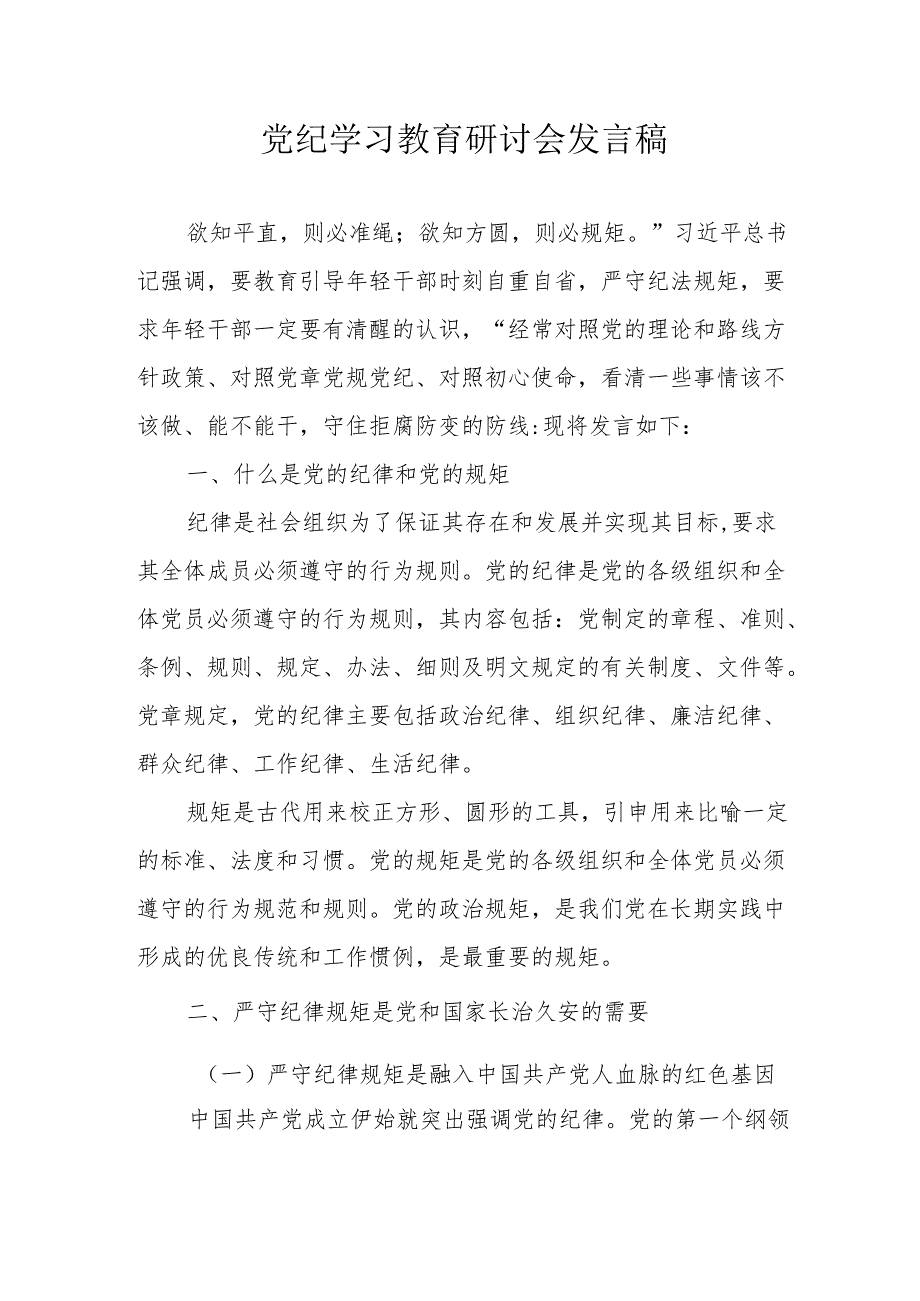 党纪学习教育研讨会发言稿

欲知平直，则必准绳；欲知方圆，则必规矩。”习近平总书记强调，要教育引导年轻干部时刻自重自省，严守纪法规矩，要求年轻干部一定要有清醒的认识，“经常对照党的理论和路线方针政策、对照党章党规党纪、对照初心使命，看清一些事情该不该做、能不能干，守住拒腐防变的防线:现将发言如下：

一、什么是党的纪律和党的规矩

纪律是社会组织为了保证其存在和发展并实现其目标,要求其全体成员必须遵守的行为规则。党的纪律是党的各级组织和全体党员必须遵守的行为规则，其内容包括：党制定的章程、准则、条例、规则、规定、办法、细则及明文规定的有关制度、文件等。党章规定，党的纪律主要包括政治纪律、组织纪律、廉洁纪律、群众纪律、工作纪律、生活纪律。

规矩是古代用来校正方形、圆形的工具，引申用来比喻一定的标准、法度和习惯。党的规矩是党的各级组织和全体党员必须遵守的行为规范和规则。党的政治规矩，是我们党在长期实践中形成的优良传统和工作惯例，是最重要的规矩。

二、严守纪律规矩是党和国家长治久安的需要

（一）严守纪律规矩是融入中国共产党人血脉的红色基因

中国共产党成立伊始就突出强调党的纪律。党的第一个纲领